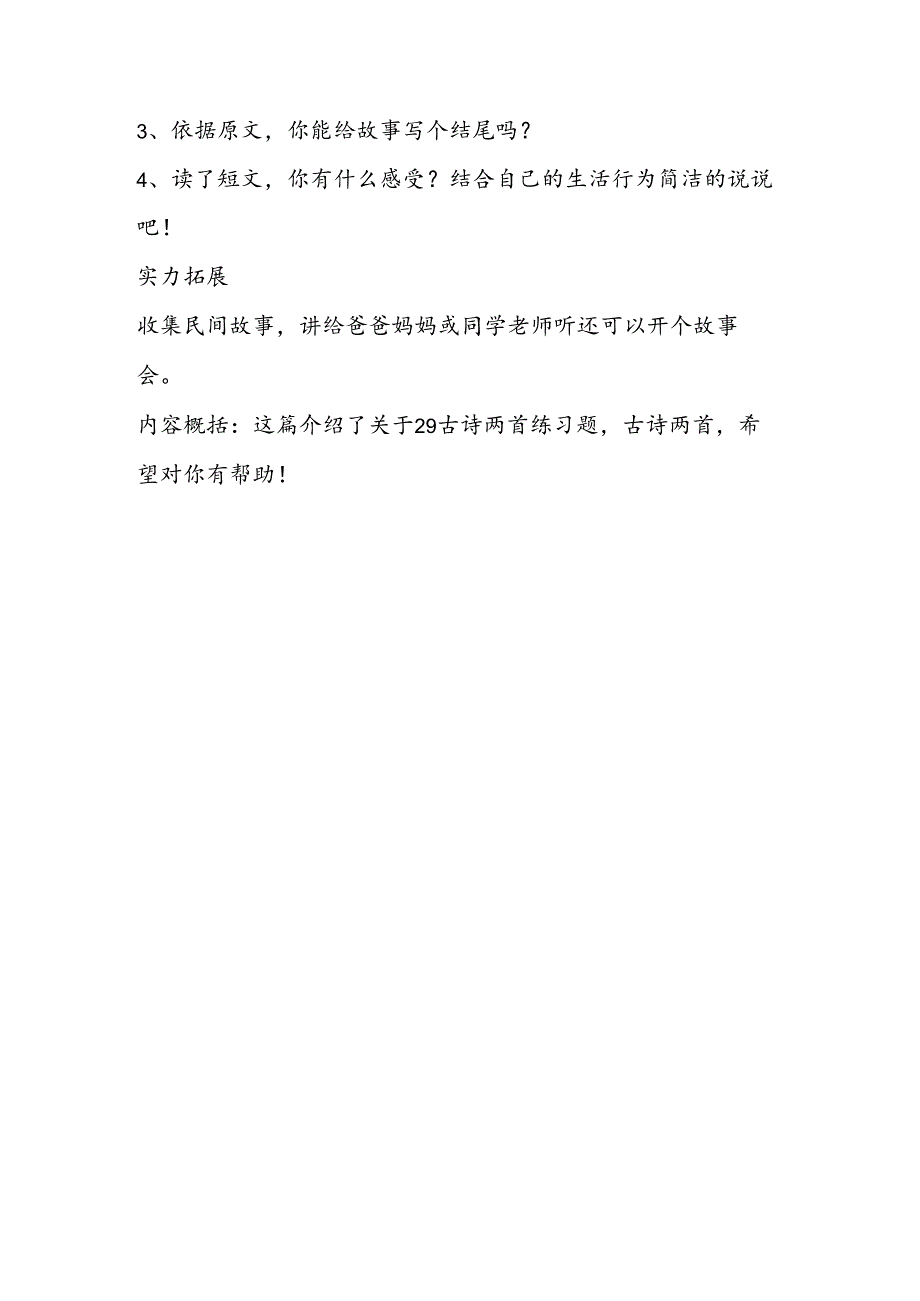 3、依据原文，你能给故事写个结尾吗？

4、读了短文，你有什么感受？结合自己的生活行为简洁的说说吧！

实力拓展

收集民间故事，讲给爸爸妈妈或同学老师听还可以开个故事会。

内容概括：这篇介绍了关于29古诗两首练习题，古诗两首，希望对你有帮助！